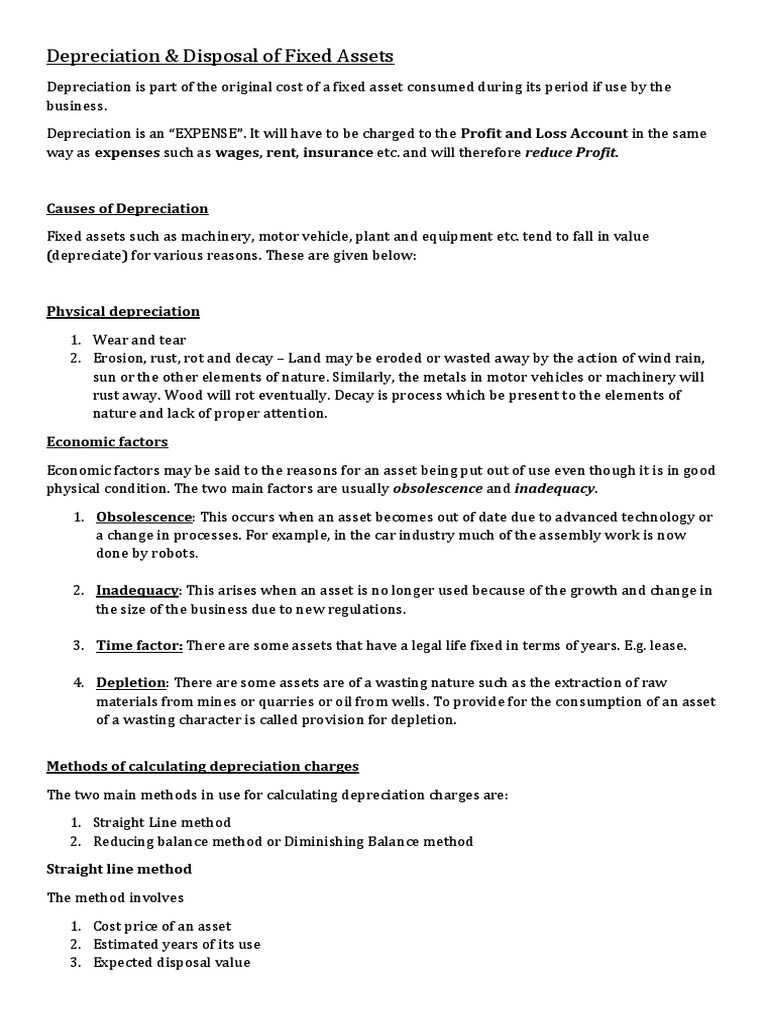 Depreciation & Disposal of Fixed Assets

Depreciation is part of the original cost of a fixed asset consumed during its period if use by the business.

Depreciation is an "EXPENSE". It will have to be charged to the Profit and Loss Account in the same way as expenses such as wages, rent, insurance etc. and will therefore reduce Profit.

Causes of Depreciation

Fixed assets such as machinery, motor vehicle, plant and equipment etc. tend to fall in value (depreciate) for various reasons. These are given below:

Physical depreciation

1. Wear and tear
2. Erosion, rust, rot and decay – Land may be eroded or wasted away by the action of wind rain, sun or the other elements of nature. Similarly, the metals in motor vehicles or machinery will rust away. Wood will rot eventually. Decay is process which be present to the elements of nature and lack of proper attention.

Economic factors

Economic factors may be said to the reasons for an asset being put out of use even though it is in good physical condition. The two main factors are usually obsolescence and inadequacy.

1. Obsolescence: This occurs when an asset becomes out of date due to advanced technology or a change in processes. For example, in the car industry much of the assembly work is now done by robots.

2. Inadequacy: This arises when an asset is no longer used because of the growth and change in the size of the business due to new regulations.

3. Time factor: There are some assets that have a legal life fixed in terms of years. E.g. lease.

4. Depletion: There are some assets are of a wasting nature such as the extraction of raw materials from mines or quarries or oil from wells. To provide for the consumption of an asset of a wasting character is called provision for depletion.

Methods of calculating depreciation charges

The two main methods in use for calculating depreciation charges are:

1. Straight Line method
2. Reducing balance method or Diminishing Balance method

Straight line method

The method involves

1. Cost price of an asset
2. Estimated years of its use
3. Expected disposal value